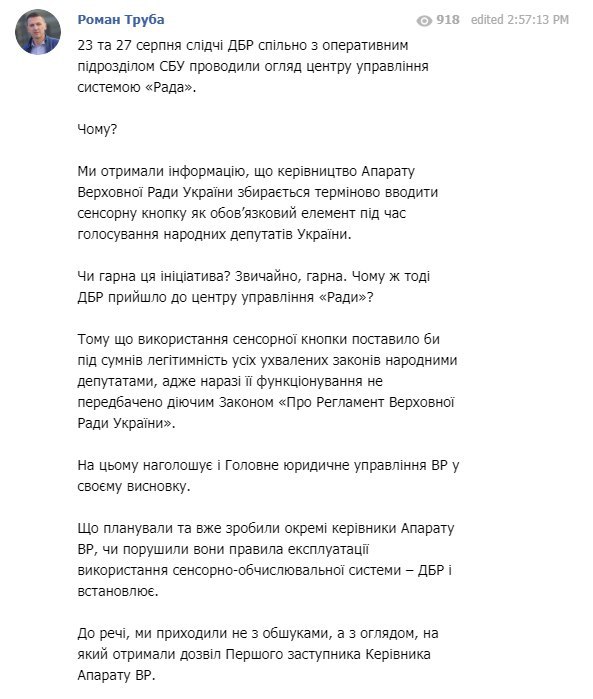 Роман Труба

918 edited 2:57:13 PM

23 та 27 серпня слідчі ДБР спільно з оперативним підрозділом СБУ проводили огляд центру управління системою «Рада».

Чому?

Ми отримали інформацію, що керівництво Апарату Верховної Ради України збирається терміново вводити сенсорну кнопку як обов'язковий елемент під час голосування народних депутатів України.

Чи гарна ця ініціатива? Звичайно, гарна. Чому ж тоді ДБР прийшло до центру управління «Ради»?

Тому що використання сенсорної кнопки поставило би під сумнів легітимність усіх ухвалених законів народними депутатами, адже наразі її функціонування не передбачено діючим Законом «Про Регламент Верховної Ради України».

На цьому наголошує і Головне юридичне управління ВР у своєму висновку.

Що планували та вже зробили окремі керівники Апарату ВР, чи порушили вони правила експлуатації використання сенсорно-обчислювальної системи – ДБР і встановлює.

До речі, ми приходили не з обшуками, а з оглядом, на який отримали дозвіл Першого заступника Керівника Апарату ВР.